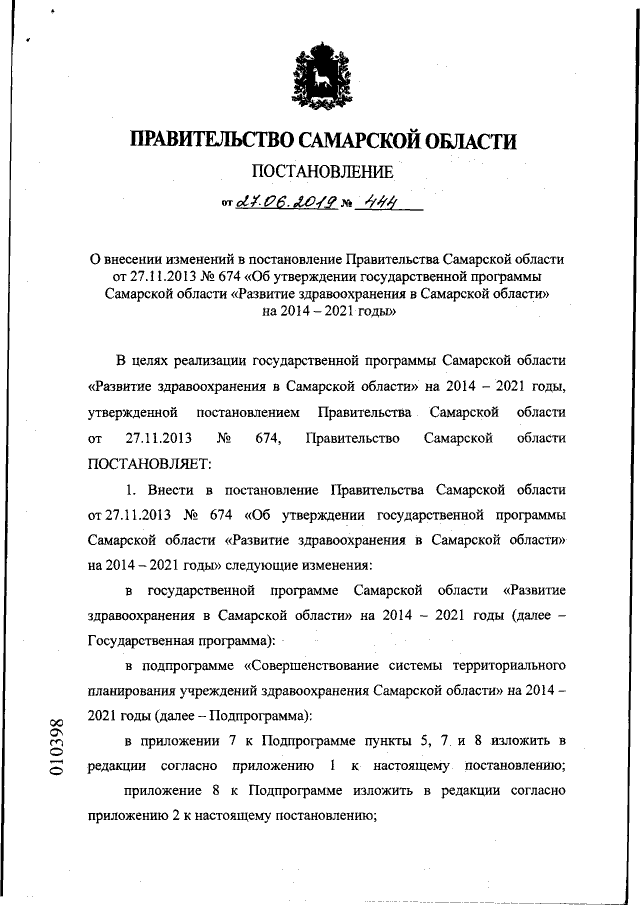 ПРАВИТЕЛЬСТВО САМАРСКОЙ ОБЛАСТИ

ПОСТАНОВЛЕНИЕ

от 27.06.2019 № 444

О внесении изменений в постановление Правительства Самарской области от 27.11.2013 № 674 «Об утверждении государственной программы Самарской области «Развитие здравоохранения в Самарской области» на 2014 – 2021 годы»

В целях реализации государственной программы Самарской области «Развитие здравоохранения в Самарской области» на 2014 – 2021 годы, утвержденной постановлением Правительства Самарской области от 27.11.2013 № 674, Правительство Самарской области ПОСТАНОВЛЯЕТ:

1. Внести в постановление Правительства Самарской области от 27.11.2013 № 674 «Об утверждении государственной программы Самарской области «Развитие здравоохранения в Самарской области» на 2014 – 2021 годы» следующие изменения:

в государственной программе Самарской области «Развитие здравоохранения в Самарской области» на 2014 – 2021 годы (далее – Государственная программа):

в подпрограмме «Совершенствование системы территориального планирования учреждений здравоохранения Самарской области» на 2014 – 2021 годы (далее – Подпрограмма):

в приложении 7 к Подпрограмме пункты 5, 7 и 8 изложить в редакции согласно приложению 1 к настоящему постановлению;

приложение 8 к Подпрограмме изложить в редакции согласно приложению 2 к настоящему постановлению;

010398